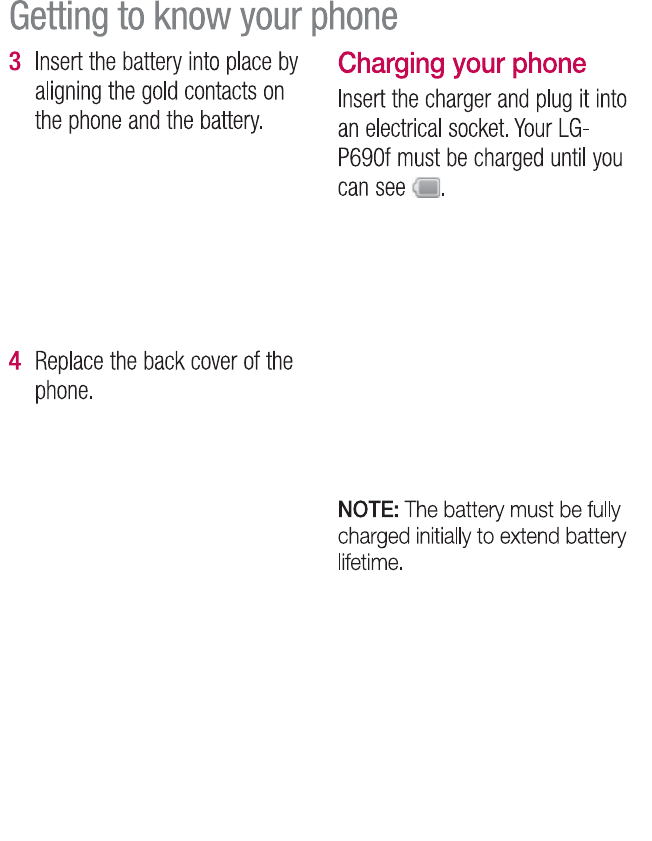 Getting to know your phone

3 Insert the battery into place by aligning the gold contacts on the phone and the battery.

4 Replace the back cover of the phone.

Charging your phone

Insert the charger and plug it into an electrical socket. Your LG-P690f must be charged until you can see .

NOTE: The battery must be fully charged initially to extend battery lifetime.